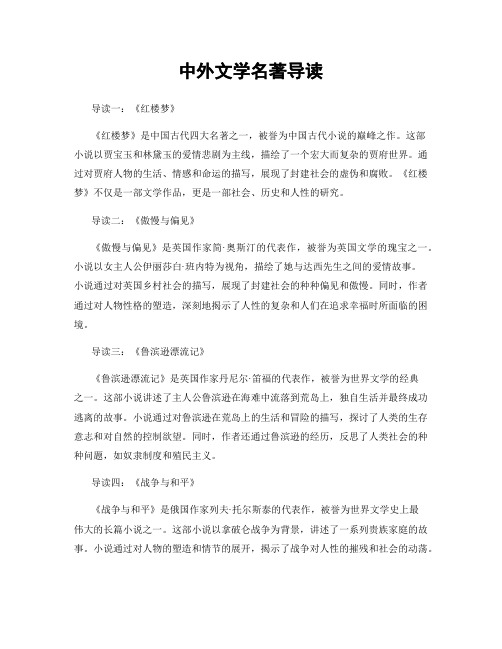 中外文学名著导读

导读一：《红楼梦》

《红楼梦》是中国古代四大名著之一，被誉为中国古代小说的巅峰之作。这部小说以贾宝玉和林黛玉的爱情悲剧为主线，描绘了一个宏大而复杂的贾府世界。通过对贾府人物的生活、情感和命运的描写，展现了封建社会的虚伪和腐败。《红楼梦》不仅是一部文学作品，更是一部社会、历史和人性的研究。

导读二：《傲慢与偏见》

《傲慢与偏见》是英国作家简·奥斯汀的代表作，被誉为英国文学的瑰宝之一。小说以女主人公伊丽莎白·班内特为视角，描绘了她与达西先生之间的爱情故事。小说通过对英国乡村社会的描写，展现了封建社会的种种偏见和傲慢。同时，作者通过对人物性格的塑造，深刻地揭示了人性的复杂和人们在追求幸福时所面临的困境。

导读三：《鲁滨逊漂流记》

《鲁滨逊漂流记》是英国作家丹尼尔·笛福的代表作，被誉为世界文学的经典之一。这部小说讲述了主人公鲁滨逊在海难中流落到荒岛上，独自生活并最终成功逃离的故事。小说通过对鲁滨逊在荒岛上的生活和冒险的描写，探讨了人类的生存意志和对自然的控制欲望。同时，作者还通过鲁滨逊的经历，反思了人类社会的种种问题，如奴隶制度和殖民主义。

导读四：《战争与和平》

《战争与和平》是俄国作家列夫·托尔斯泰的代表作，被誉为世界文学史上最伟大的长篇小说之一。这部小说以拿破仑战争为背景，讲述了一系列贵族家庭的故事。小说通过对人物的塑造和情节的展开，揭示了战争对人性的摧残和社会的动荡。